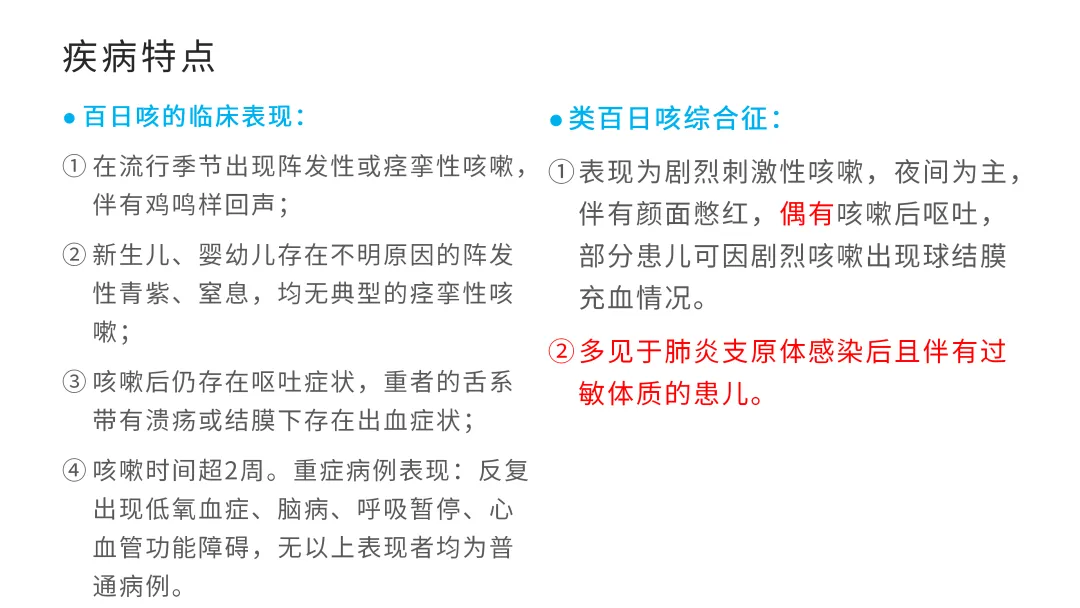 疾病特点

● 百日咳的临床表现：

① 在流行季节出现阵发性或痉挛性咳嗽，伴有鸡鸣样回声；

② 新生儿、婴幼儿存在不明原因的阵发性青紫、窒息，均无典型的痉挛性咳嗽；

③ 咳嗽后仍存在呕吐症状，重者的舌系带有溃疡或结膜下存在出血症状；

④ 咳嗽时间超2周。重症病例表现：反复出现低氧血症、脑病、呼吸暂停、心血管功能障碍，无以上表现者均为普通病例。

● 类百日咳综合征：

① 表现为剧烈刺激性咳嗽，夜间为主，伴有颜面憋红，偶有咳嗽后呕吐，部分患儿可因剧烈咳嗽出现球结膜充血情况。

② 多见于肺炎支原体感染后且伴有过敏体质的患儿。